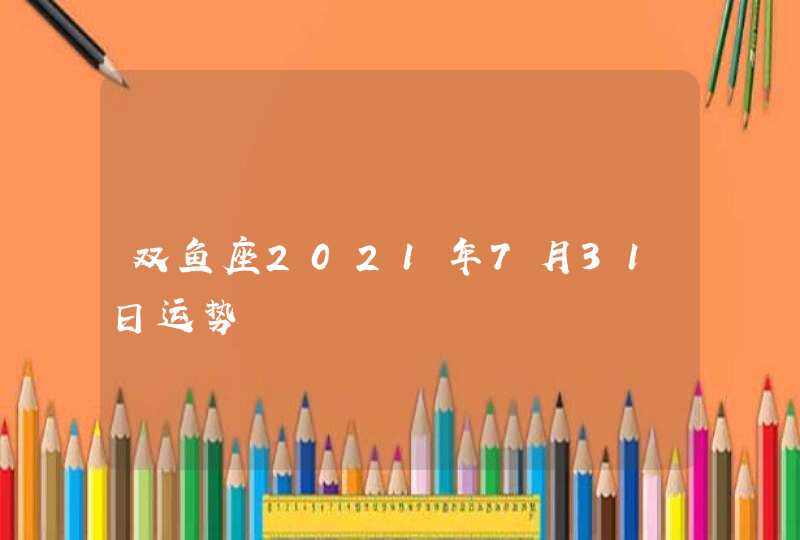 双鱼座2021年7月31日运势